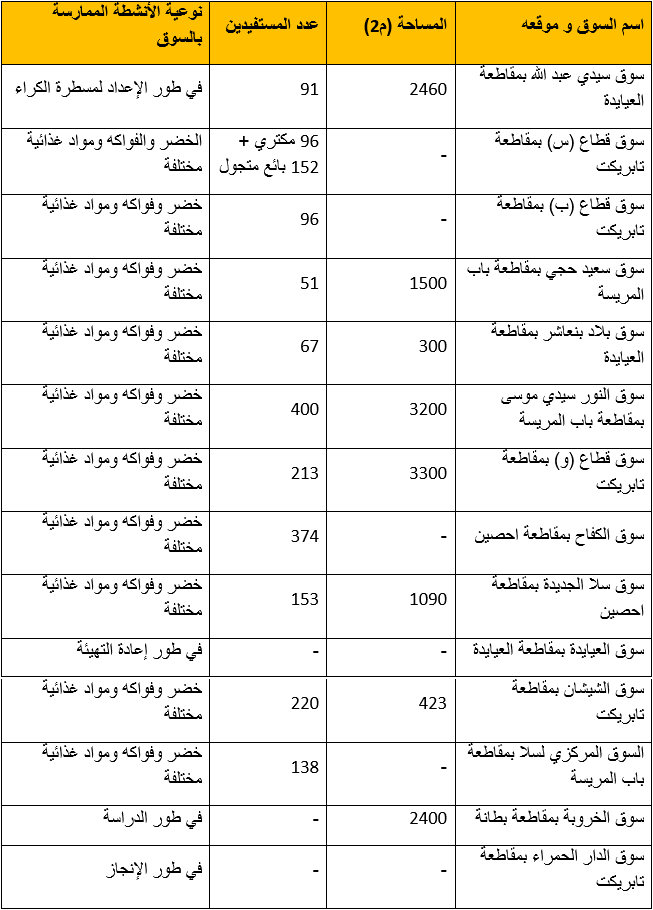 | اسم السوق و موقعه | المساحة (م2) | عدد المستفيدين | نوعية الأنشطة الممارسة بالسوق |
|---|---|---|---|
| سوق سيدي عبد الله بمقاطعة العيايدة | 2460 | 91 | في طور الإعداد لمسطرة الكراء |
| سوق قطاع (س) بمقاطعة تابريكت | - | 96 مكتري + 152 بائع متجول | الخضر والفواكه ومواد غذائية مختلفة |
| سوق قطاع (ب) بمقاطعة تابريكت | - | 96 | خضر وفواكه ومواد غذائية مختلفة |
| سوق سعيد حجي بمقاطعة باب المريسة | 1500 | 51 | خضر وفواكه ومواد غذائية مختلفة |
| سوق بلاد بنعاشر بمقاطعة العيايدة | 300 | 67 | خضر وفواكه ومواد غذائية مختلفة |
| سوق النور سيدي موسى بمقاطعة باب المريسة | 3200 | 400 | خضر وفواكه ومواد غذائية مختلفة |
| سوق قطاع (و) بمقاطعة تابريكت | 3300 | 213 | خضر وفواكه ومواد غذائية مختلفة |
| سوق الكفاح بمقاطعة احصين | - | 374 | خضر وفواكه ومواد غذائية مختلفة |
| سوق سلا الجديدة بمقاطعة احصين | 1090 | 153 | خضر وفواكه ومواد غذائية مختلفة |
| سوق العيايدة بمقاطعة العيايدة | - | - | في طور إعادة التهيئة |
| سوق الشيشان بمقاطعة تابريكت | 423 | 220 | خضر وفواكه ومواد غذائية مختلفة |
| السوق المركزي لسلا بمقاطعة باب المريسة | - | 138 | خضر وفواكه ومواد غذائية مختلفة |
| سوق الخروبة بمقاطعة بطانة | 2400 | - | في طور الدراسة |
| سوق الدار الحمراء بمقاطعة تابريكت | - | - | في طور الإنجاز |